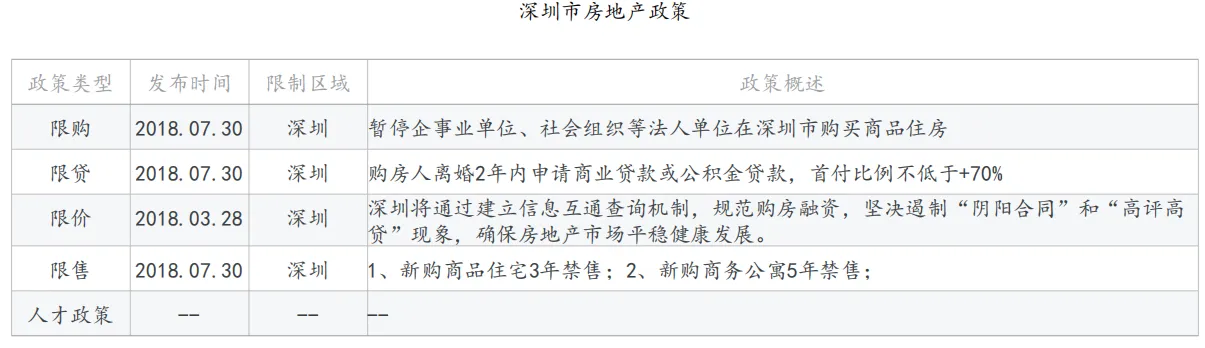 深圳市房地产政策

| 政策类型 | 发布时间 | 限制区域 | 政策概述 |
|---|---|---|---|
| 限购 | 2018.07.30 | 深圳 | 暂停企事业单位、社会组织等法人单位在深圳市购买商品住房 |
| 限贷 | 2018.07.30 | 深圳 | 购房人离婚2年内申请商业贷款或公积金贷款，首付比例不低于+70% |
| 限价 | 2018.03.28 | 深圳 | 深圳将通过建立信息互通查询机制，规范购房融资，坚决遏制“阴阳合同”和“高评高贷”现象，确保房地产市场平稳健康发展。 |
| 限售 | 2018.07.30 | 深圳 | 1、新购商品住宅3年禁售；2、新购商务公寓5年禁售； |
| 人才政策 | -- | -- | -- |